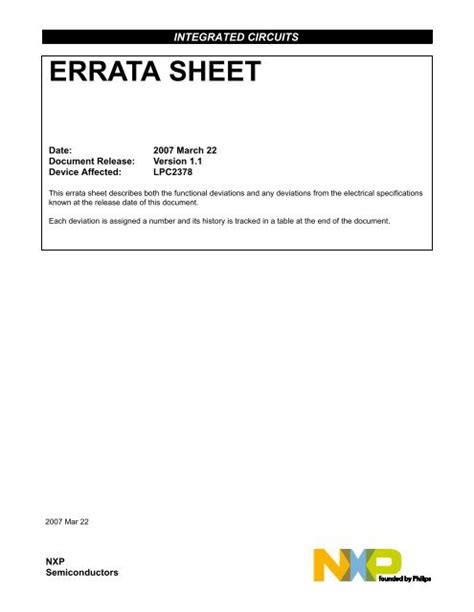 INTEGRATED CIRCUITS

ERRATA SHEET

Date: 2007 March 22
Document Release: Version 1.1
Device Affected: LPC2378

This errata sheet describes both the functional deviations and any deviations from the electrical specifications known at the release date of this document.

Each deviation is assigned a number and its history is tracked in a table at the end of the document.

2007 Mar 22

NXP
Semiconductors

NXP
founded by Philips